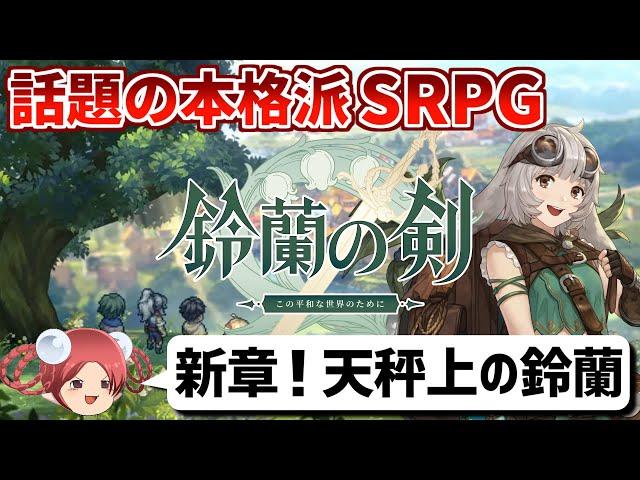 話題の本格派SRPG

鈴蘭の剣

この平和な世界のために

新章！天秤上の鈴蘭